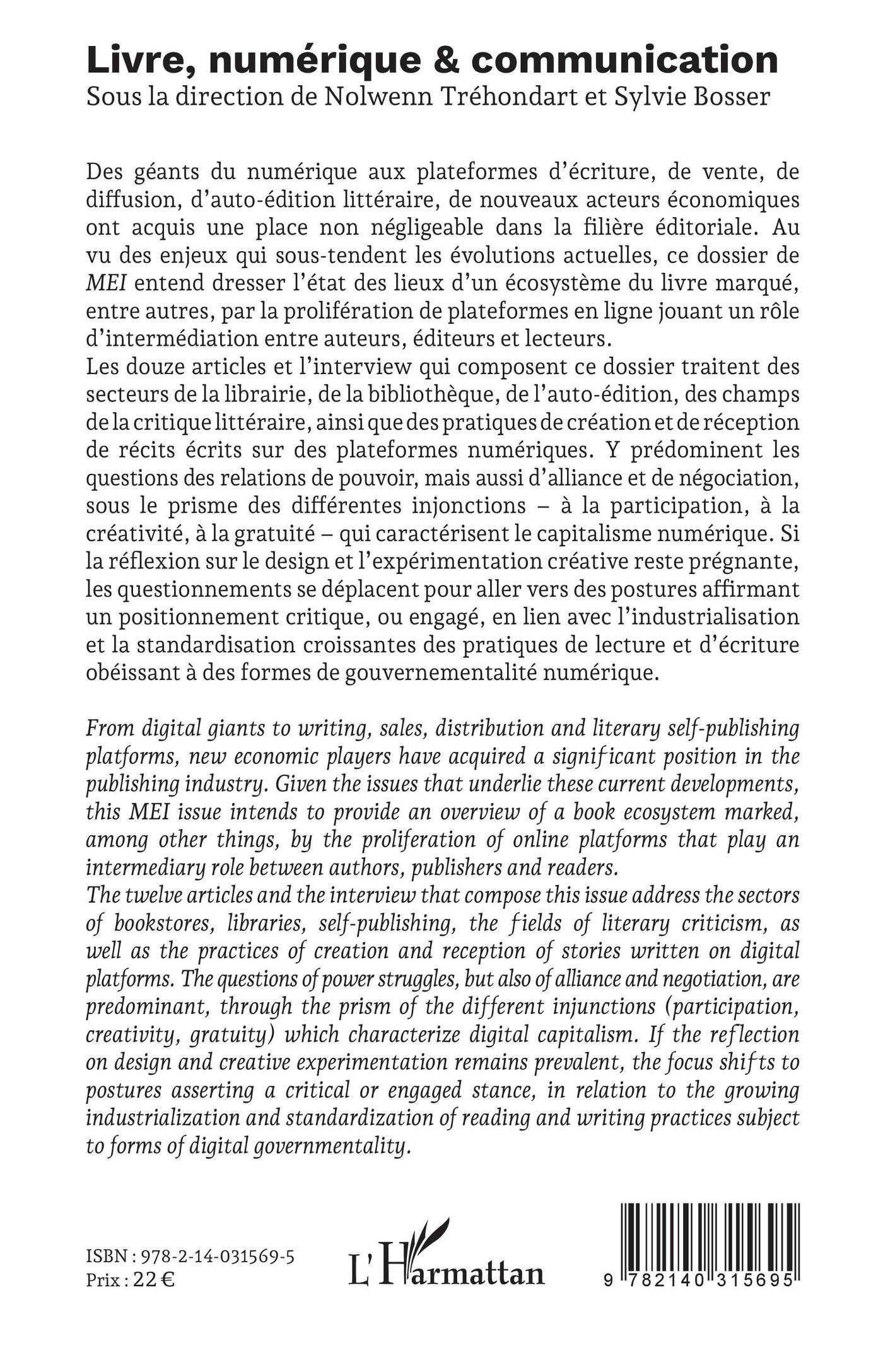 Livre, numérique & communication
Sous la direction de Nolwenn Tréhondart et Sylvie Bosser

Des géants du numérique aux plateformes d'écriture, de vente, de diffusion, d'auto-édition littéraire, de nouveaux acteurs économiques ont acquis une place non négligeable dans la filière éditoriale. Au vu des enjeux qui sous-tendent les évolutions actuelles, ce dossier de MEI entend dresser l'état des lieux d'un écosystème du livre marqué, entre autres, par la prolifération de plateformes en ligne jouant un rôle d'intermédiation entre auteurs, éditeurs et lecteurs.
Les douze articles et l'interview qui composent ce dossier traitent des secteurs de la librairie, de la bibliothèque, de l'auto-édition, des champs de la critique littéraire, ainsi que des pratiques de création et de réception de récits écrits sur des plateformes numériques. Y prédominent les questions des relations de pouvoir, mais aussi d'alliance et de négociation, sous le prisme des différentes injonctions – à la participation, à la créativité, à la gratuité – qui caractérisent le capitalisme numérique. Si la réflexion sur le design et l'expérimentation créative reste prégnante, les questionnements se déplacent pour aller vers des postures affirmant un positionnement critique, ou engagé, en lien avec l'industrialisation et la standardisation croissantes des pratiques de lecture et d'écriture obéissant à des formes de gouvernementalité numérique.

From digital giants to writing, sales, distribution and literary self-publishing platforms, new economic players have acquired a significant position in the publishing industry. Given the issues that underlie these current developments, this MEI issue intends to provide an overview of a book ecosystem marked, among other things, by the proliferation of online platforms that play an intermediary role between authors, publishers and readers.
The twelve articles and the interview that compose this issue address the sectors of bookstores, libraries, self-publishing, the fields of literary criticism, as well as the practices of creation and reception of stories written on digital platforms. The questions of power struggles, but also of alliance and negotiation, are predominant, through the prism of the different injunctions (participation, creativity, gratuity) which characterize digital capitalism. If the reflection on design and creative experimentation remains prevalent, the focus shifts to postures asserting a critical or engaged stance, in relation to the growing industrialization and standardization of reading and writing practices subject to forms of digital governmentality.

ISBN : 978-2-14-031569-5
Prix : 22 €

L'Harmattan

9 782140 315695